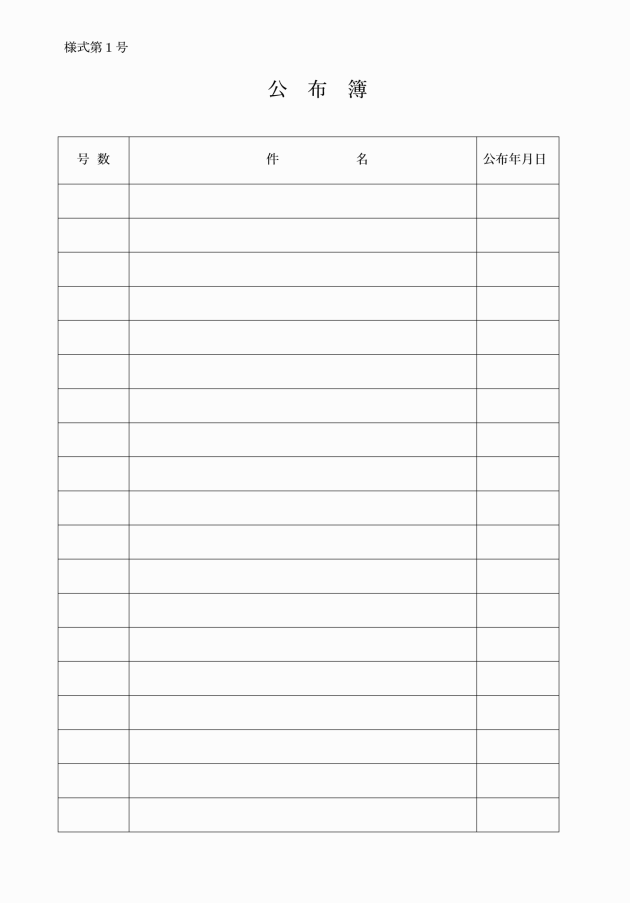 様式第１号

公　布　簿

| 号 数 | 件　　　　　名 | 公布年月日 |
|---|---|---|
| | | |
| | | |
| | | |
| | | |
| | | |
| | | |
| | | |
| | | |
| | | |
| | | |
| | | |
| | | |
| | | |
| | | |
| | | |
| | | |
| | | |
| | | |
| | | |